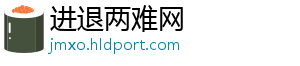 进退两难网
jmxo.hldport.com